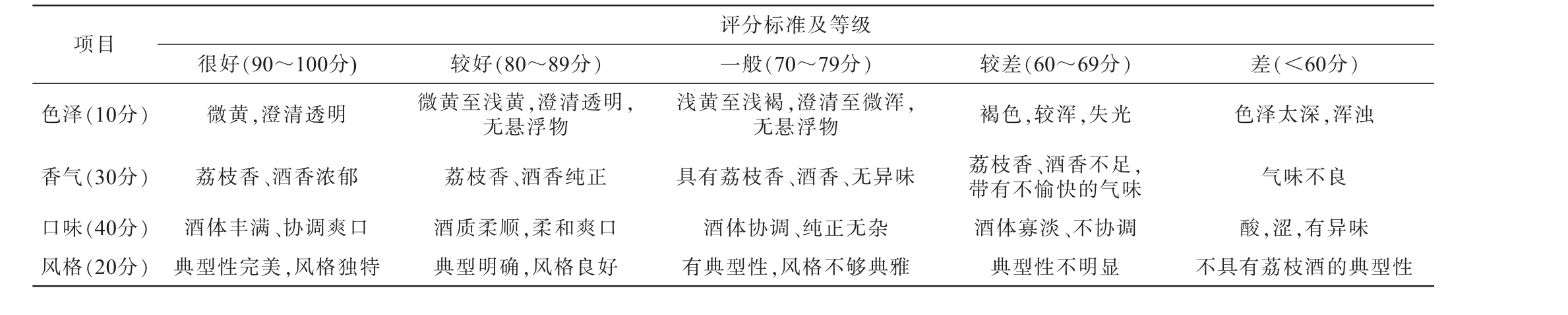 | 项目 | 评分标准及等级 | | | | |
|---|---|---|---|---|---|
| | 很好(90～100分) | 较好(80～89分) | 一般(70～79分) | 较差(60～69分) | 差(＜60分) |
| 色泽(10分) | 微黄,澄清透明 | 微黄至浅黄,澄清透明,无悬浮物 | 浅黄至浅褐,澄清至微浑,无悬浮物 | 褐色,较浑,失光 | 色泽太深,浑浊 |
| 香气(30分) | 荔枝香、酒香浓郁 | 荔枝香、酒香纯正 | 具有荔枝香、酒香、无异味 | 荔枝香、酒香不足,带有不愉快的气味 | 气味不良 |
| 口味(40分) | 酒体丰满、协调爽口 | 酒质柔顺,柔和爽口 | 酒体协调、纯正无杂 | 酒体寡淡、不协调 | 酸,涩,有异味 |
| 风格(20分) | 典型性完美,风格独特 | 典型明确,风格良好 | 有典型性,风格不够典雅 | 典型性不明显 | 不具有荔枝酒的典型性 |